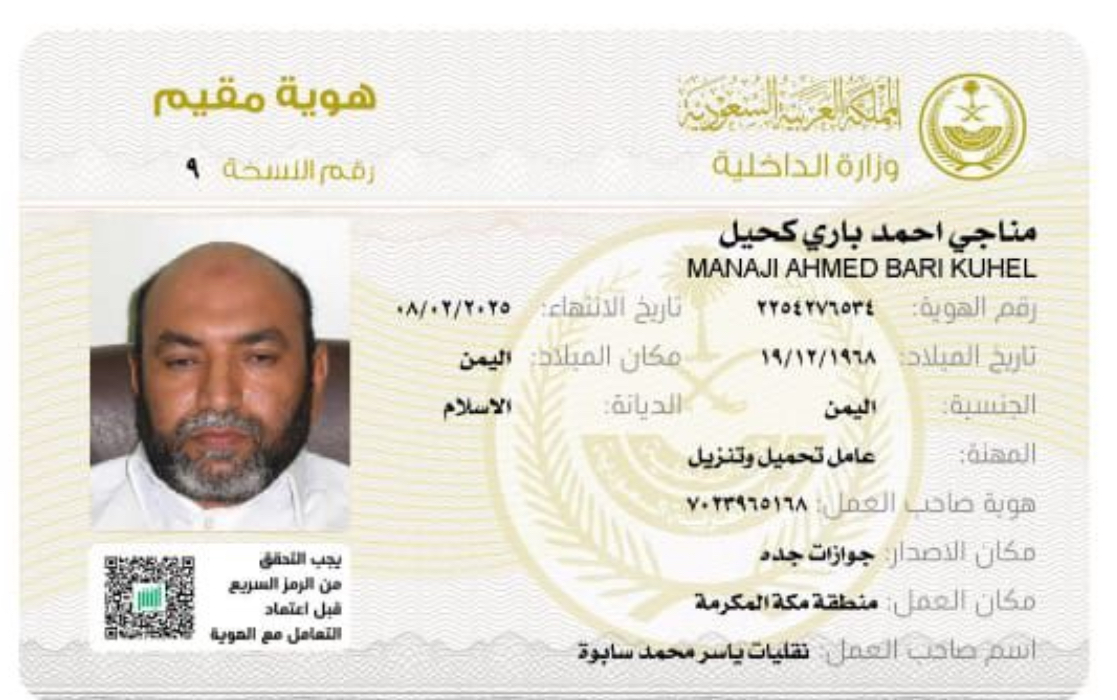 المملكة العربية السعودية
وزارة الداخلية

هوية مقيم
رقم النسخة ٩

مناجي احمد باري كحيل
MANAJI AHMED BARI KUHEL

رقم الهوية: ٢٢٥٤٢٧٦٥٣٤
تاريخ الانتهاء: ٠٨/٠٢/٢٠٢٥
تاريخ الميلاد: ١٩/١٢/١٩٦٨
مكان الميلاد: اليمن
الجنسية: اليمن
الديانة: الاسلام
المهنة: عامل تحميل وتنزيل
هوية صاحب العمل: ٧٠٢٣٩٦٥١٦٨
مكان الاصدار: جوازات جده
مكان العمل: منطقة مكة المكرمة
اسم صاحب العمل: نقليات ياسر محمد سابوة

يجب التحقق من الرمز السريع قبل اعتماد التعامل مع الهوية